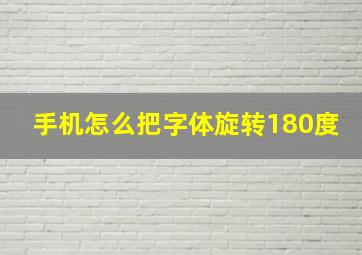 手机怎么把字体旋转180度